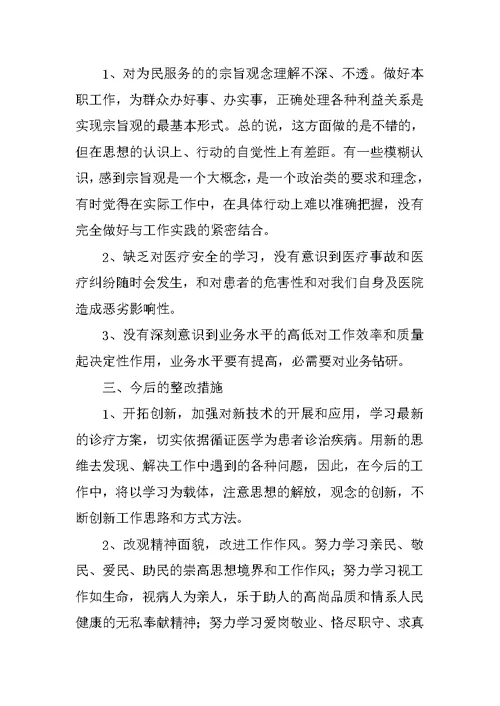 1、对为民服务的的宗旨观念理解不深、不透。做好本职工作，为群众办好事、办实事，正确处理各种利益关系是实现宗旨观的最基本形式。总的说，这方面做的是不错的，但在思想的认识上、行动的自觉性上有差距。有一些模糊认识，感到宗旨观是一个大概念，是一个政治类的要求和理念，有时觉得在实际工作中，在具体行动上难以准确把握，没有完全做好与工作实践的紧密结合。

2、缺乏对医疗安全的学习，没有意识到医疗事故和医疗纠纷随时会发生，和对患者的危害性和对我们自身及医院造成恶劣影响性。

3、没有深刻意识到业务水平的高低对工作效率和质量起决定性作用，业务水平要有提高，必需要对业务钻研。

三、今后的整改措施

1、开拓创新，加强对新技术的开展和应用，学习最新的诊疗方案，切实依据循证医学为患者诊治疾病。用新的思维去发现、解决工作中遇到的各种问题，因此，在今后的工作中，将以学习为载体，注意思想的解放，观念的创新，不断创新工作思路和方式方法。

2、改观精神面貌，改进工作作风。努力学习亲民、敬民、爱民、助民的崇高思想境界和工作作风；努力学习视工作如生命，视病人为亲人，乐于助人的高尚品质和情系人民健康的无私奉献精神；努力学习爱岗敬业、恪尽职守、求真